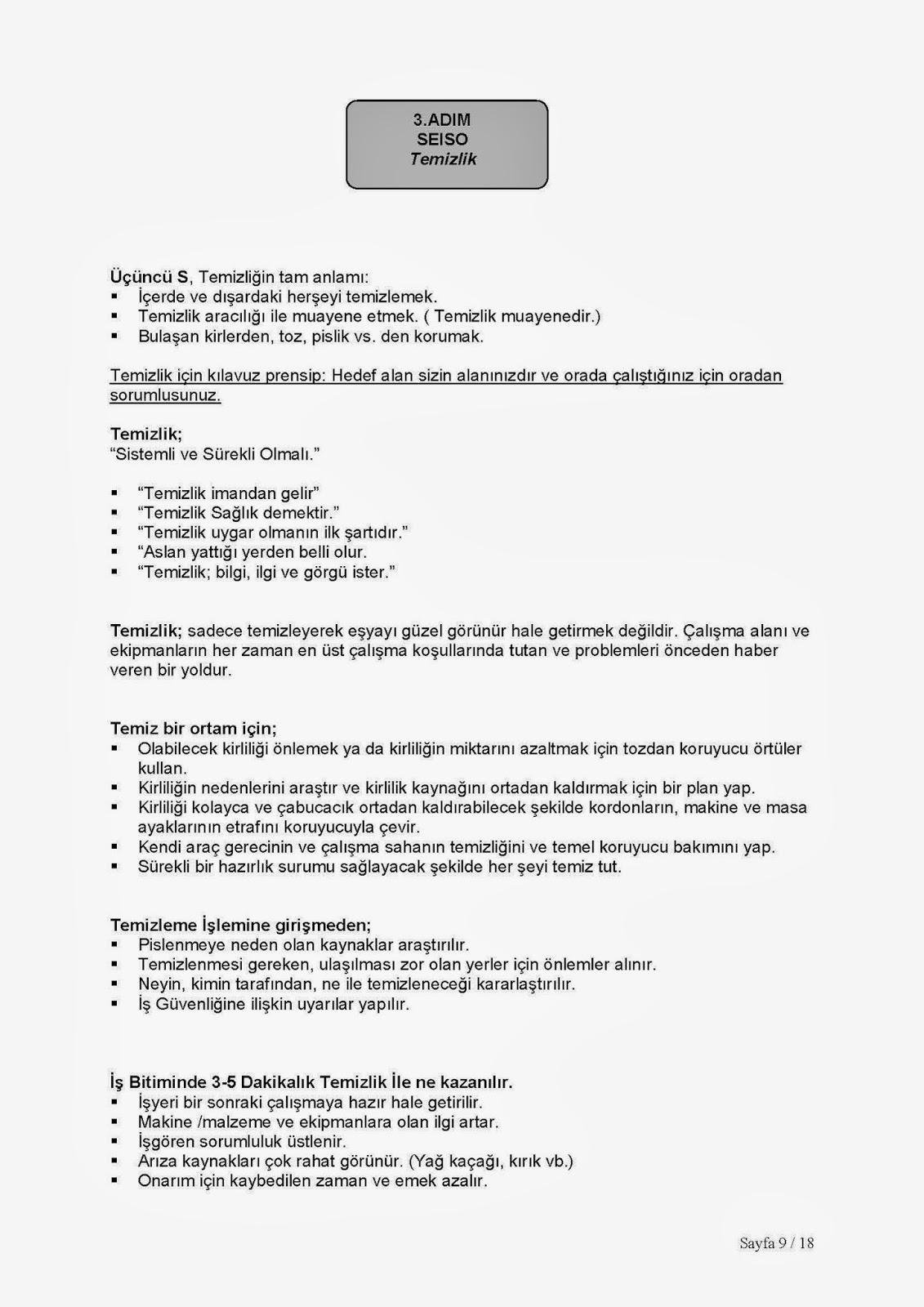 3.ADIM
SEISO
Temizlik

Üçüncü S, Temizliğin tam anlamı:
▪ İçerde ve dışardaki herşeyi temizlemek.
▪ Temizlik aracılığı ile muayene etmek. ( Temizlik muayenedir.)
▪ Bulaşan kirlerden, toz, pislik vs. den korumak.

Temizlik için kılavuz prensip: Hedef alan sizin alanınızdır ve orada çalıştığınız için oradan sorumlusunuz.

Temizlik;
"Sistemli ve Sürekli Olmalı."

▪ "Temizlik imandan gelir"
▪ "Temizlik Sağlık demektir."
▪ "Temizlik uygar olmanın ilk şartıdır."
▪ "Aslan yattığı yerden belli olur.
▪ "Temizlik; bilgi, ilgi ve görgü ister."

Temizlik; sadece temizleyerek eşyayı güzel görünür hale getirmek değildir. Çalışma alanı ve ekipmanların her zaman en üst çalışma koşullarında tutan ve problemleri önceden haber veren bir yoldur.

Temiz bir ortam için;
▪ Olabilecek kirliliği önlemek ya da kirliliğin miktarını azaltmak için tozdan koruyucu örtüler kullan.
▪ Kirliliğin nedenlerini araştır ve kirlilik kaynağını ortadan kaldırmak için bir plan yap.
▪ Kirliliği kolayca ve çabucacık ortadan kaldırabilecek şekilde kordonların, makine ve masa ayaklarının etrafını koruyucuyla çevir.
▪ Kendi araç gerecinin ve çalışma sahanın temizliğini ve temel koruyucu bakımını yap.
▪ Sürekli bir hazırlık surumu sağlayacak şekilde her şeyi temiz tut.

Temizleme İşlemine girişmeden;
▪ Pislenmeye neden olan kaynaklar araştırılır.
▪ Temizlenmesi gereken, ulaşılması zor olan yerler için önlemler alınır.
▪ Neyin, kimin tarafından, ne ile temizleneceği kararlaştırılır.
▪ İş Güvenliğine ilişkin uyarılar yapılır.

İş Bitiminde 3-5 Dakikalık Temizlik İle ne kazanılır.
▪ İşyeri bir sonraki çalışmaya hazır hale getirilir.
▪ Makine /malzeme ve ekipmanlara olan ilgi artar.
▪ İşgören sorumluluk üstlenir.
▪ Arıza kaynakları çok rahat görünür. (Yağ kaçağı, kırık vb.)
▪ Onarım için kaybedilen zaman ve emek azalır.

Sayfa 9 / 18